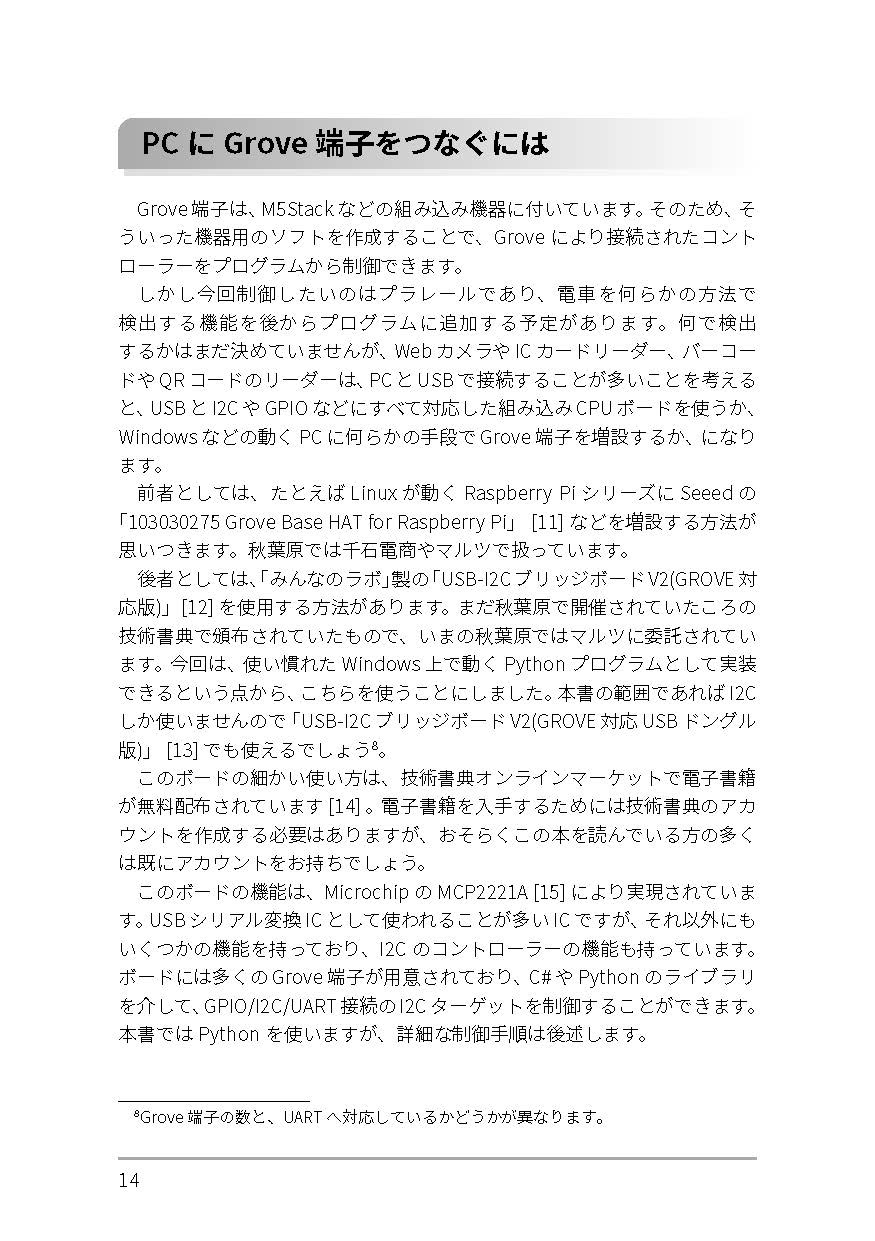 PCにGrove端子をつなぐには

Grove端子は、M5Stackなどの組み込み機器に付いています。そのため、そういった機器用のソフトを作成することで、Groveにより接続されたコントローラーをプログラムから制御できます。

しかし今回制御したいのはプラレールであり、電車を何らかの方法で検出する機能を後からプログラムに追加する予定があります。何で検出するかはまだ決めていませんが、WebカメラやICカードリーダー、バーコードやQRコードのリーダーは、PCとUSBで接続することが多いことを考えると、USBとI2CやGPIOなどにすべて対応した組み込みCPUボードを使うか、Windowsなどの動くPCに何らかの手段でGrove端子を増設するか、になります。

前者としては、たとえばLinuxが動くRaspberry PiシリーズにSeeedの「103030275 Grove Base HAT for Raspberry Pi」[11]などを増設する方法が思いつきます。秋葉原では千石電商やマルツで扱っています。

後者としては、「みんなのラボ」製の「USB-I2CブリッジボードV2(GROVE対応版)」[12]を使用する方法があります。まだ秋葉原で開催されていたころの技術書典で頒布されていたもので、いまの秋葉原ではマルツに委託されています。今回は、使い慣れたWindows上で動くPythonプログラムとして実装できるという点から、こちらを使うことにしました。本書の範囲であればI2Cしか使いませんので「USB-I2CブリッジボードV2(GROVE対応USBドングル版)」[13]でも使えるでしょう$^{8}$。

このボードの細かい使い方は、技術書典オンラインマーケットで電子書籍が無料配布されています[14]。電子書籍を入手するためには技術書典のアカウントを作成する必要はありますが、おそらくこの本を読んでいる方の多くは既にアカウントをお持ちでしょう。

このボードの機能は、MicrochipのMCP2221A[15]により実現されています。USBシリアル変換ICとして使われることが多いICですが、それ以外にもいくつかの機能を持っており、I2Cのコントローラーの機能も持っています。ボードには多くのGrove端子が用意されており、C#やPythonのライブラリを介して、GPIO/I2C/UART接続のI2Cターゲットを制御することができます。本書ではPythonを使いますが、詳細な制御手順は後述します。

$^{8}$Grove端子の数と、UARTへ対応しているかどうかが異なります。

14